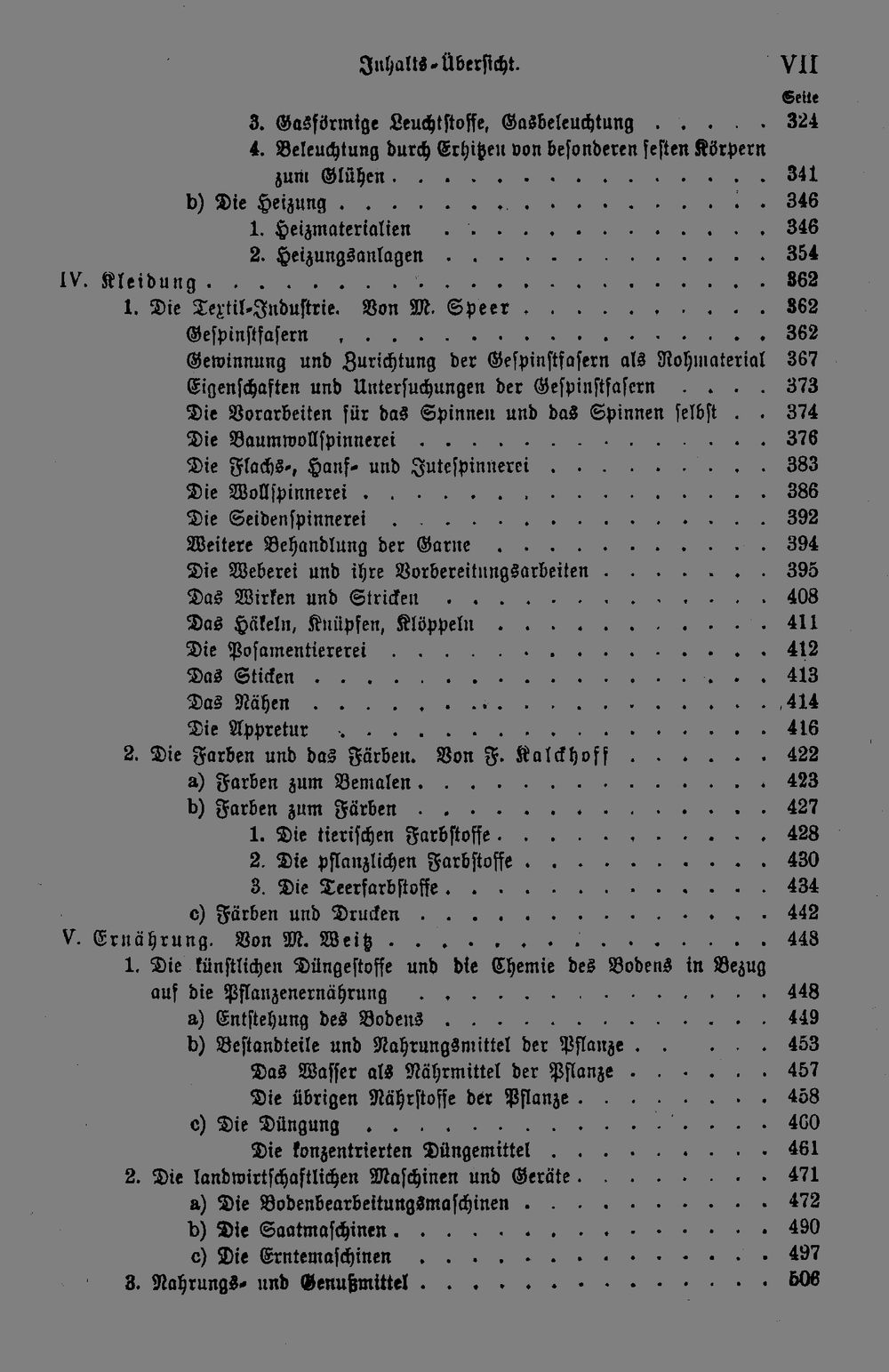 Inhalts-Übersicht. VII

Seite

3. Gasförmige Leuchtstoffe, Gasbeleuchtung 324

4. Beleuchtung durch Erhitzen von besonderen festen Körpern zum Glühen 341

b) Die Heizung 346

1. Heizmaterialien 346

2. Heizungsanlagen 354

IV. Kleidung 362

1. Die Textil-Industrie. Von M. Speer 362

Gespinstfasern 362

Gewinnung und Zurichtung der Gespinstfasern als Rohmaterial 367

Eigenschaften und Untersuchungen der Gespinstfasern 373

Die Vorarbeiten für das Spinnen und das Spinnen selbst 374

Die Baumwollspinnerei 376

Die Flachs-, Hanf- und Jutespinnerei 383

Die Wollspinnerei 386

Die Seidenspinnerei 392

Weitere Behandlung der Garne 394

Die Weberei und ihre Vorbereitungsarbeiten 395

Das Wirken und Stricken 408

Das Häkeln, Knüpfen, Klöppeln 411

Die Posamentiererei 412

Das Sticken 413

Das Nähen 414

Die Appretur 416

2. Die Farben und das Färben. Von F. Kalckhoff 422

a) Farben zum Bemalen 423

b) Farben zum Färben 427

1. Die tierischen Farbstoffe 428

2. Die pflanzlichen Farbstoffe 430

3. Die Teerfarbstoffe 434

c) Färben und Drucken 442

V. Ernährung. Von M. Weitz 448

1. Die künstlichen Düngestoffe und die Chemie des Bodens in Bezug auf die Pflanzenernährung 448

a) Entstehung des Bodens 449

b) Bestandteile und Nahrungsmittel der Pflanze 453

Das Wasser als Nährmittel der Pflanze 457

Die übrigen Nährstoffe der Pflanze 458

c) Die Düngung 460

Die konzentrierten Düngemittel 461

2. Die landwirtschaftlichen Maschinen und Geräte 471

a) Die Bodenbearbeitungsmaschinen 472

b) Die Saatmaschinen 490

c) Die Erntemaschinen 497

3. Nahrungs- und Genußmittel 506